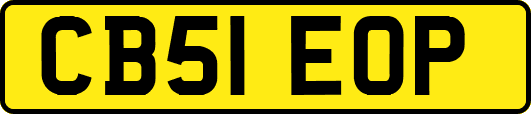 CB51 EOP